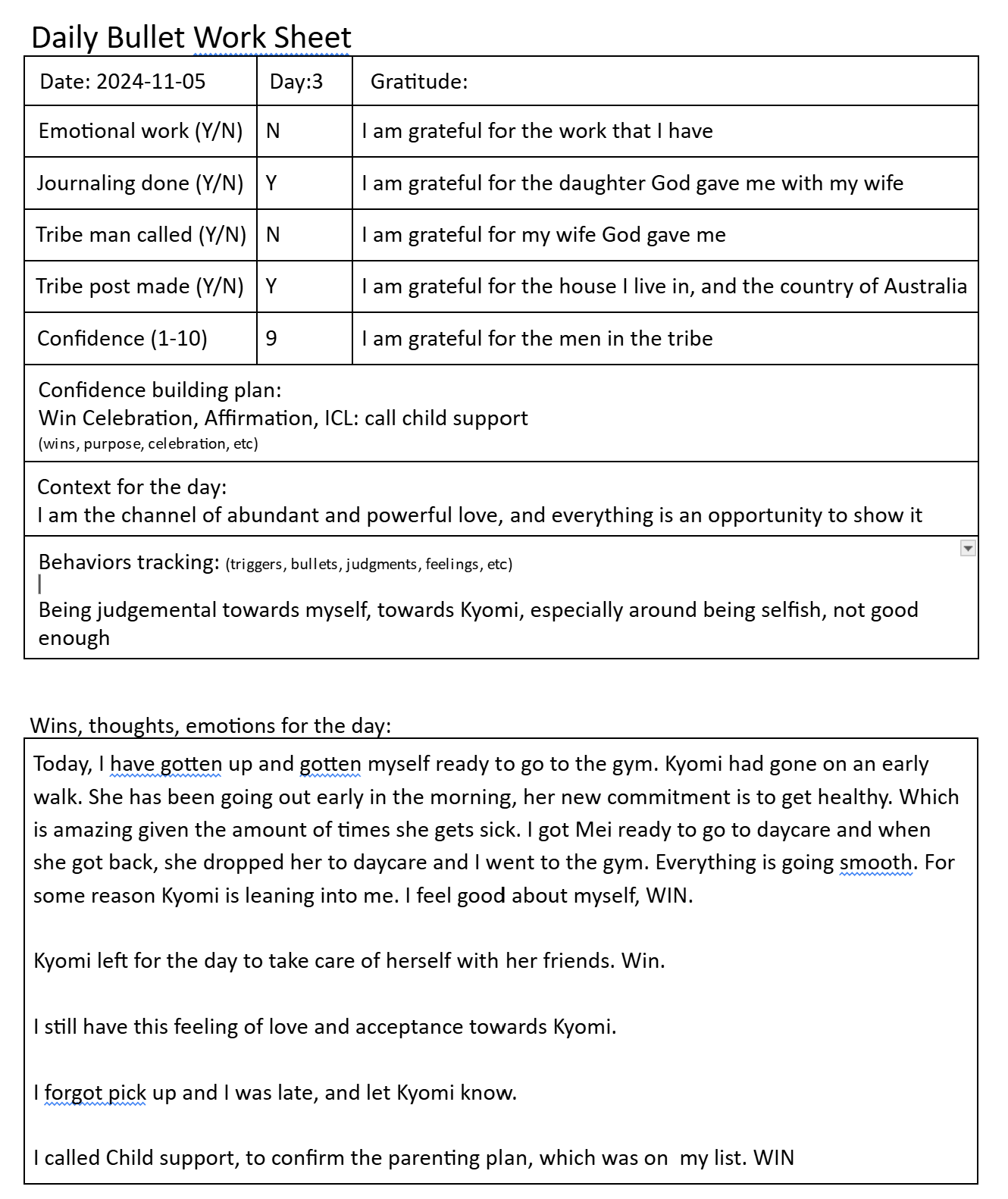 Daily Bullet Work Sheet

| Date: 2024-11-05 | Day:3 | Gratitude: |
|---|---|---|
| Emotional work (Y/N) | N | I am grateful for the work that I have |
| Journaling done (Y/N) | Y | I am grateful for the daughter God gave me with my wife |
| Tribe man called (Y/N) | N | I am grateful for my wife God gave me |
| Tribe post made (Y/N) | Y | I am grateful for the house I live in, and the country of Australia |
| Confidence (1-10) | 9 | I am grateful for the men in the tribe |

Confidence building plan:
Win Celebration, Affirmation, ICL: call child support
(wins, purpose, celebration, etc)

Context for the day:
I am the channel of abundant and powerful love, and everything is an opportunity to show it

Behaviors tracking: (triggers, bullets, judgments, feelings, etc)
Being judgemental towards myself, towards Kyomi, especially around being selfish, not good enough

Wins, thoughts, emotions for the day:

Today, I have gotten up and gotten myself ready to go to the gym. Kyomi had gone on an early walk. She has been going out early in the morning, her new commitment is to get healthy. Which is amazing given the amount of times she gets sick. I got Mei ready to go to daycare and when she got back, she dropped her to daycare and I went to the gym. Everything is going smooth. For some reason Kyomi is leaning into me. I feel good about myself, WIN.

Kyomi left for the day to take care of herself with her friends. Win.

I still have this feeling of love and acceptance towards Kyomi.

I forgot pick up and I was late, and let Kyomi know.

I called Child support, to confirm the parenting plan, which was on my list. WIN